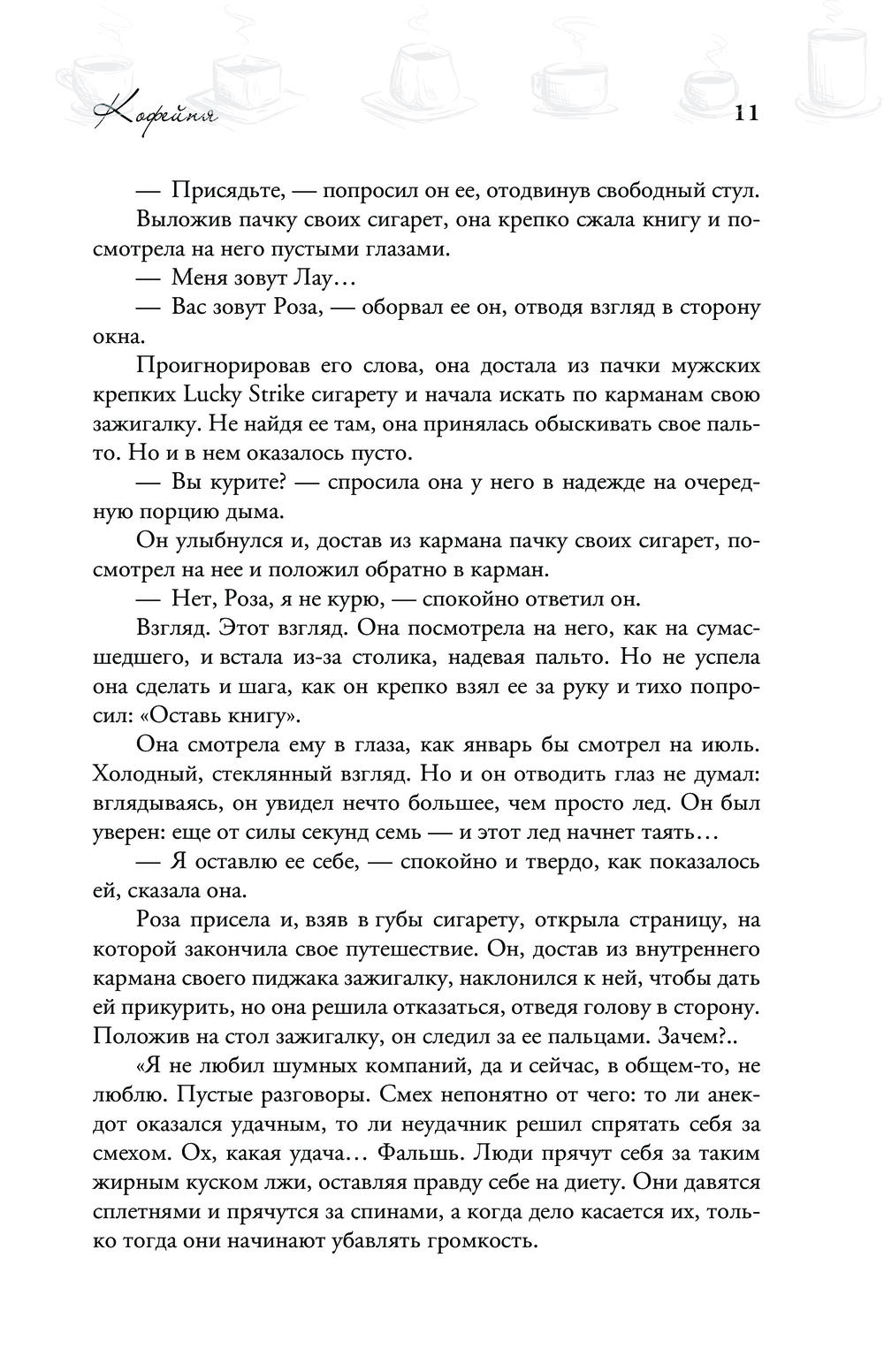 Кофейня

11

— Присядьте, — попросил он ее, отодвинув свободный стул.

Выложив пачку своих сигарет, она крепко сжала книгу и посмотрела на него пустыми глазами.

— Меня зовут Лау…

— Вас зовут Роза, — оборвал ее он, отводя взгляд в сторону окна.

Проигнорировав его слова, она достала из пачки мужских крепких Lucky Strike сигарету и начала искать по карманам свою зажигалку. Не найдя ее там, она принялась обыскивать свое пальто. Но и в нем оказалось пусто.

— Вы курите? — спросила она у него в надежде на очередную порцию дыма.

Он улыбнулся и, достав из кармана пачку своих сигарет, посмотрел на нее и положил обратно в карман.

— Нет, Роза, я не курю, — спокойно ответил он.

Взгляд. Этот взгляд. Она посмотрела на него, как на сумасшедшего, и встала из-за столика, надевая пальто. Но не успела она сделать и шага, как он крепко взял ее за руку и тихо попросил: «Оставь книгу».

Она смотрела ему в глаза, как январь бы смотрел на июль. Холодный, стеклянный взгляд. Но и он отводить глаз не думал: вглядываясь, он увидел нечто большее, чем просто лед. Он был уверен: еще от силы секунд семь — и этот лед начнет таять…

— Я оставлю ее себе, — спокойно и твердо, как показалось ей, сказала она.

Роза присела и, взяв в губы сигарету, открыла страницу, на которой закончила свое путешествие. Он, достав из внутреннего кармана своего пиджака зажигалку, наклонился к ней, чтобы дать ей прикурить, но она решила отказаться, отведя голову в сторону. Положив на стол зажигалку, он следил за ее пальцами. Зачем?..

«Я не любил шумных компаний, да и сейчас, в общем-то, не люблю. Пустые разговоры. Смех непонятно от чего: то ли анекдот оказался удачным, то ли неудачник решил спрятать себя за смехом. Ох, какая удача… Фальшь. Люди прячут себя за таким жирным куском лжи, оставляя правду себе на диету. Они давятся сплетнями и прячутся за спинами, а когда дело касается их, только тогда они начинают убавлять громкость.